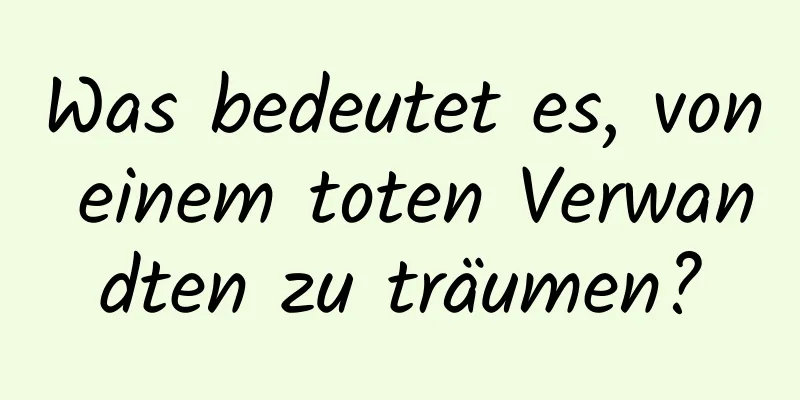 Was bedeutet es, von einem toten Verwandten zu träumen?